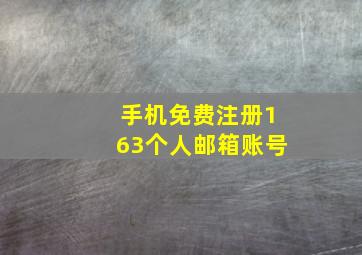 手机免费注册163个人邮箱账号